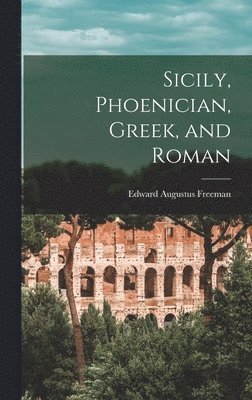 Sicily, Phoenician, Greek, and Roman

Edward Augustus Freeman